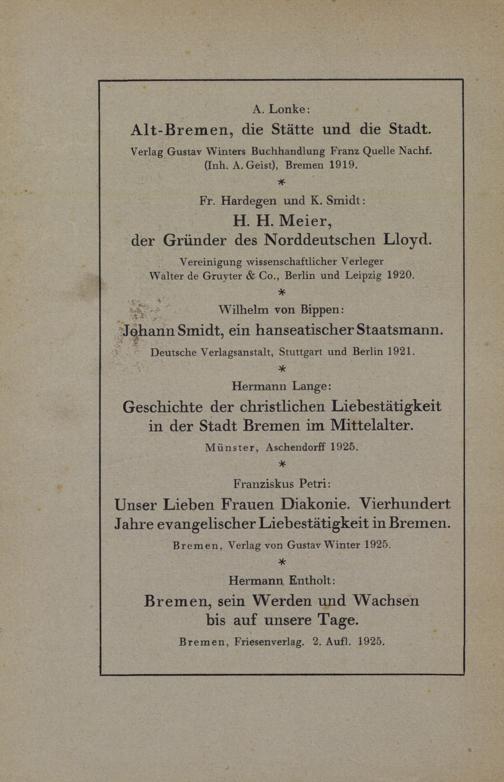 A. Lonke:

Alt-Bremen, die Stätte und die Stadt.

Verlag Gustav Winters Buchhandlung Franz Quelle Nachf. (Inh. A. Geist), Bremen 1919.

*

Fr. Hardegen und K. Smidt:

H. H. Meier, der Gründer des Norddeutschen Lloyd.

Vereinigung wissenschaftlicher Verleger Walter de Gruyter & Co., Berlin und Leipzig 1920.

*

Wilhelm von Bippen:

Johann Smidt, ein hanseatischer Staatsmann.

Deutsche Verlagsanstalt, Stuttgart und Berlin 1921.

*

Hermann Lange:

Geschichte der christlichen Liebestätigkeit in der Stadt Bremen im Mittelalter.

Münster, Aschendorff 1925.

*

Franziskus Petri:

Unser Lieben Frauen Diakonie. Vierhundert Jahre evangelischer Liebestätigkeit in Bremen.

Bremen, Verlag von Gustav Winter 1925.

*

Hermann Entholt:

Bremen, sein Werden und Wachsen bis auf unsere Tage.

Bremen, Friesenverlag. 2. Aufl. 1925.